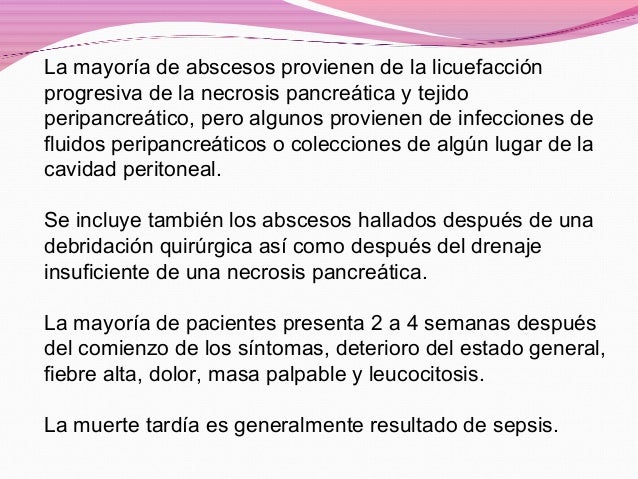 La mayoría de abscesos provienen de la licuefacción progresiva de la necrosis pancreática y tejido peripancreático, pero algunos provienen de infecciones de fluidos peripancreáticos o colecciones de algún lugar de la cavidad peritoneal.

Se incluye también los abscesos hallados después de una debridación quirúrgica así como después del drenaje insuficiente de una necrosis pancreática.

La mayoría de pacientes presenta 2 a 4 semanas después del comienzo de los síntomas, deterioro del estado general, fiebre alta, dolor, masa palpable y leucocitosis.

La muerte tardía es generalmente resultado de sepsis.